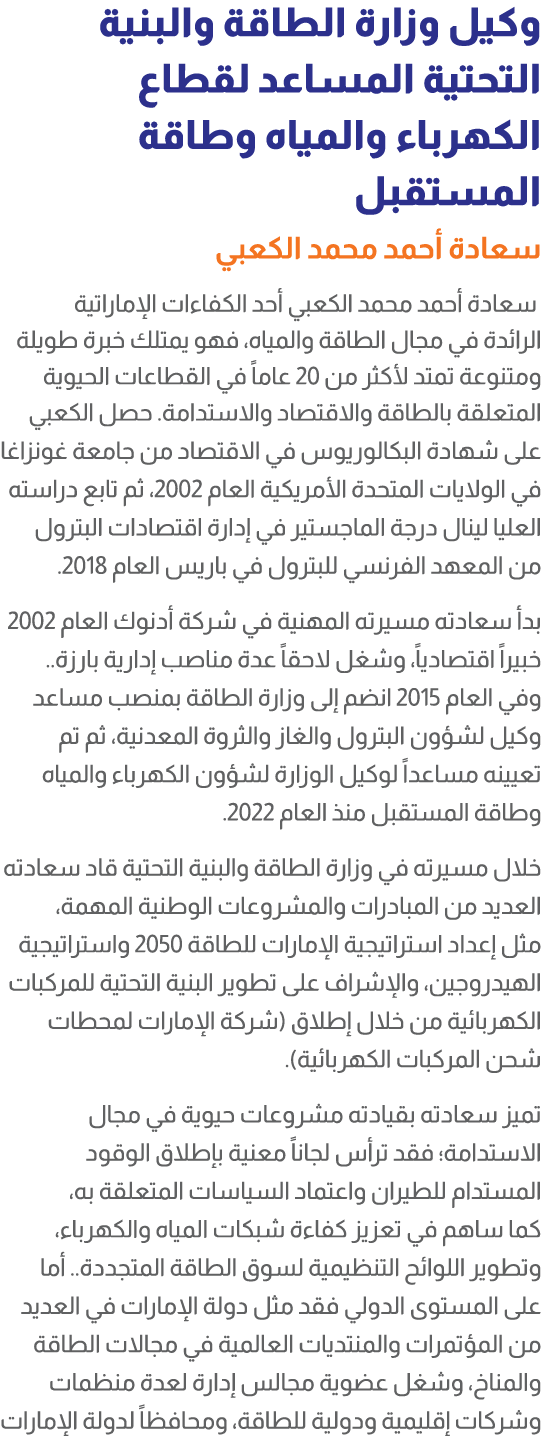 وكيل وزارة الطاقة والبنية التحتية المساعد لقطاع الكهرباء والمياه وطاقة المستقبل

سعادة أحمد محمد الكعبي

سعادة أحمد محمد الكعبي أحد الكفاءات الإماراتية الرائدة في مجال الطاقة والمياه، فهو يمتلك خبرة طويلة ومتنوعة تمتد لأكثر من 20 عاماً في القطاعات الحيوية المتعلقة بالطاقة والاقتصاد والاستدامة. حصل الكعبي على شهادة البكالوريوس في الاقتصاد من جامعة غونزاغا في الولايات المتحدة الأمريكية العام 2002، ثم تابع دراسته العليا لينال درجة الماجستير في إدارة اقتصادات البترول من المعهد الفرنسي للبترول في باريس العام 2018.

بدأ سعادته مسيرته المهنية في شركة أدنوك العام 2002 خبيراً اقتصادياً، وشغل لاحقاً عدة مناصب إدارية بارزة.. وفي العام 2015 انضم إلى وزارة الطاقة بمنصب مساعد وكيل لشؤون البترول والغاز والثروة المعدنية، ثم تم تعيينه مساعداً لوكيل الوزارة لشؤون الكهرباء والمياه وطاقة المستقبل منذ العام 2022.

خلال مسيرته في وزارة الطاقة والبنية التحتية قاد سعادته العديد من المبادرات والمشروعات الوطنية المهمة، مثل إعداد استراتيجية الإمارات للطاقة 2050 واستراتيجية الهيدروجين، والإشراف على تطوير البنية التحتية للمركبات الكهربائية من خلال إطلاق (شركة الإمارات لمحطات شحن المركبات الكهربائية).

تميز سعادته بقيادته مشروعات حيوية في مجال الاستدامة؛ فقد ترأس لجاناً معنية بإطلاق الوقود المستدام للطيران واعتماد السياسات المتعلقة به، كما ساهم في تعزيز كفاءة شبكات المياه والكهرباء، وتطوير اللوائح التنظيمية لسوق الطاقة المتجددة.. أما على المستوى الدولي فقد مثل دولة الإمارات في العديد من المؤتمرات والمنتديات العالمية في مجالات الطاقة والمناخ، وشغل عضوية مجالس إدارة لعدة منظمات وشركات إقليمية ودولية للطاقة، ومحافظاً لدولة الإمارات